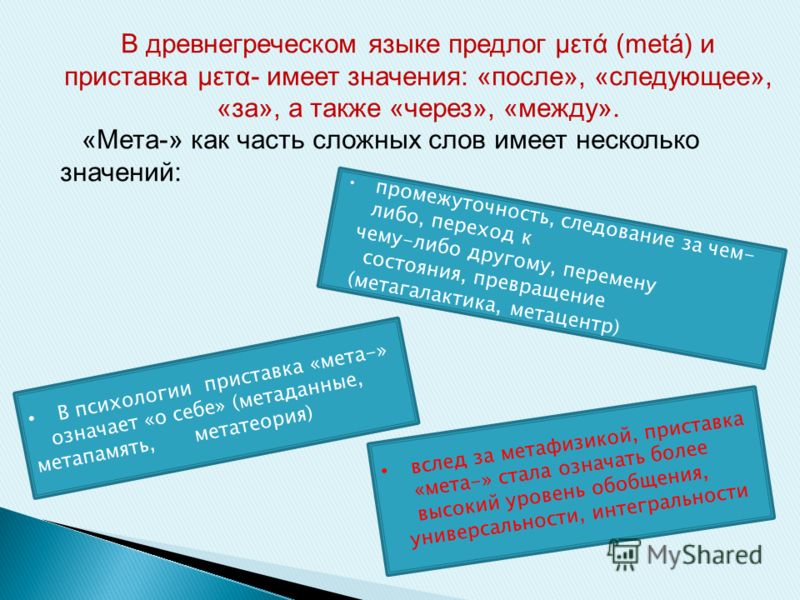 В древнегреческом языке предлог μετά (metá) и приставка μετα- имеет значения: «после», «следующее», «за», а также «через», «между».

«Мета-» как часть сложных слов имеет несколько значений:

• промежуточность, следование за чем-либо, переход к чему-либо другому, перемену состояния, превращение (метагалактика, метацентр)

• В психологии приставка «мета-» означает «о себе» (метаданные, метапамять, метатеория)

• вслед за метафизикой, приставка «мета-» стала означать более высокий уровень обобщения, универсальности, интегральности

MyShared